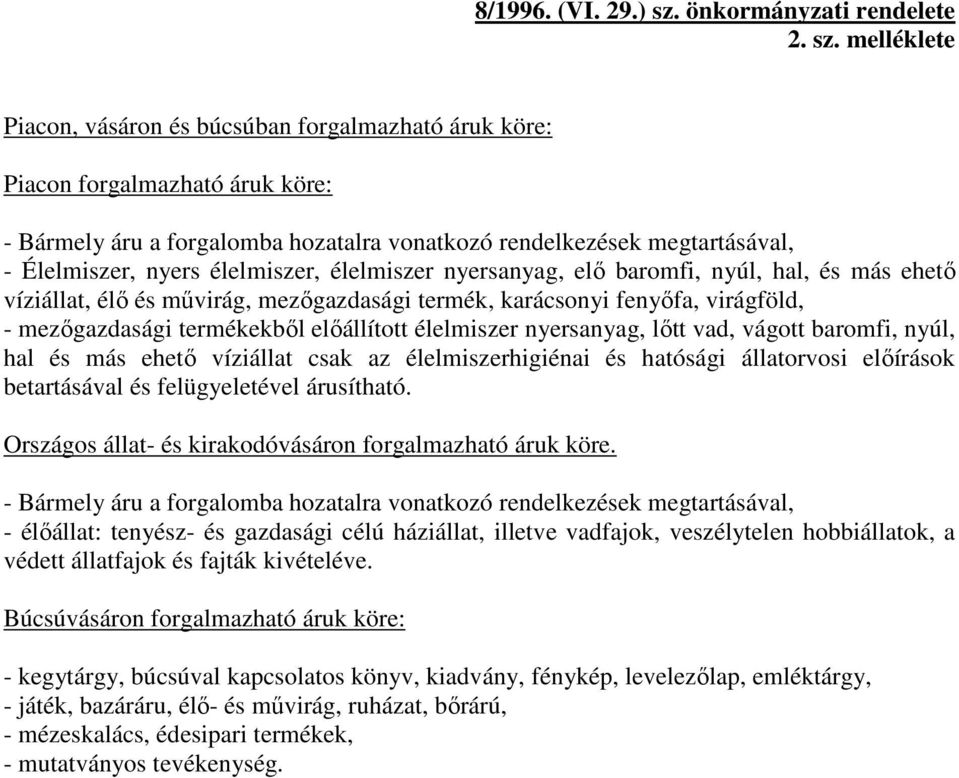 8/1996. (VI. 29.) sz. önkormányzati rendelete
2. sz. melléklete

Piacon, vásáron és búcsúban forgalmazható áruk köre:

Piacon forgalmazható áruk köre:

- Bármely áru a forgalomba hozatalra vonatkozó rendelkezések megtartásával,
- Élelmiszer, nyers élelmiszer, élelmiszer nyersanyag, elő baromfi, nyúl, hal, és más ehető víziállat, élő és művirág, mezőgazdasági termék, karácsonyi fenyőfa, virágföld,
- mezőgazdasági termékekből előállított élelmiszer nyersanyag, lőtt vad, vágott baromfi, nyúl, hal és más ehető víziállat csak az élelmiszerhigiénai és hatósági állatorvosi előírások betartásával és felügyeletével árusítható.

Országos állat- és kirakodóvásáron forgalmazható áruk köre.

- Bármely áru a forgalomba hozatalra vonatkozó rendelkezések megtartásával,
- élőállat: tenyész- és gazdasági célú háziállat, illetve vadfajok, veszélytelen hobbiállatok, a védett állatfajok és fajták kivételéve.

Búcsúvásáron forgalmazható áruk köre:

- kegytárgy, búcsúval kapcsolatos könyv, kiadvány, fénykép, levelezőlap, emléktárgy,
- játék, bazáráru, élő- és művirág, ruházat, bőráru,
- mézeskalács, édesipari termékek,
- mutatványos tevékenység.